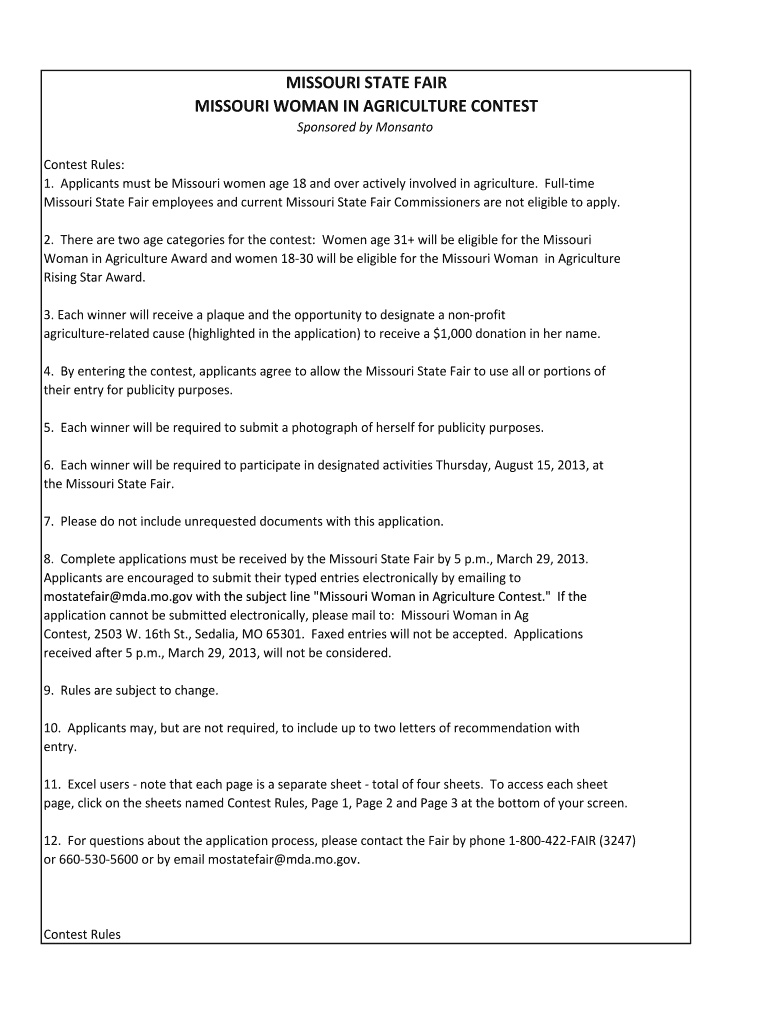 MISSOURI STATE FAIR
MISSOURI WOMAN IN AGRICULTURE CONTEST
Sponsored by Monsanto

Contest Rules:
1. Applicants must be Missouri women age 18 and over actively involved in agriculture. Full-time Missouri State Fair employees and current Missouri State Fair Commissioners are not eligible to apply.

2. There are two age categories for the contest: Women age 31+ will be eligible for the Missouri Woman in Agriculture Award and women 18-30 will be eligible for the Missouri Woman in Agriculture Rising Star Award.

3. Each winner will receive a plaque and the opportunity to designate a non-profit agriculture-related cause (highlighted in the application) to receive a $1,000 donation in her name.

4. By entering the contest, applicants agree to allow the Missouri State Fair to use all or portions of their entry for publicity purposes.

5. Each winner will be required to submit a photograph of herself for publicity purposes.

6. Each winner will be required to participate in designated activities Thursday, August 15, 2013, at the Missouri State Fair.

7. Please do not include unrequested documents with this application.

8. Complete applications must be received by the Missouri State Fair by 5 p.m., March 29, 2013. Applicants are encouraged to submit their typed entries electronically by emailing to mostatefair@mda.mo.gov with the subject line "Missouri Woman in Agriculture Contest." If the application cannot be submitted electronically, please mail to: Missouri Woman in Ag Contest, 2503 W. 16th St., Sedalia, MO 65301. Faxed entries will not be accepted. Applications received after 5 p.m., March 29, 2013, will not be considered.

9. Rules are subject to change.

10. Applicants may, but are not required, to include up to two letters of recommendation with entry.

11. Excel users - note that each page is a separate sheet - total of four sheets. To access each sheet page, click on the sheets named Contest Rules, Page 1, Page 2 and Page 3 at the bottom of your screen.

12. For questions about the application process, please contact the Fair by phone 1-800-422-FAIR (3247) or 660-530-5600 or by email mostatefair@mda.mo.gov.

Contest Rules